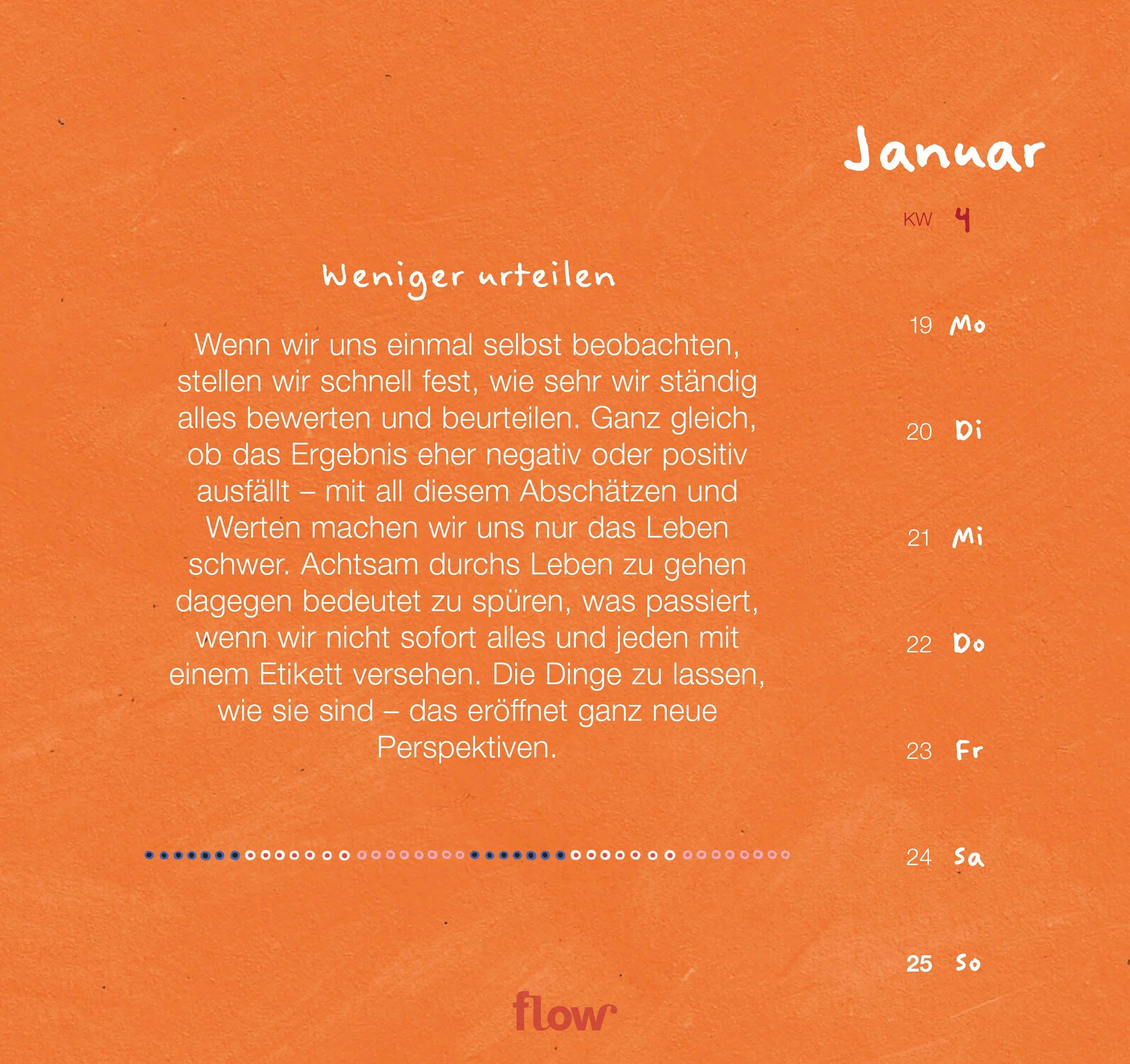 Januar

KW 4

Weniger urteilen

Wenn wir uns einmal selbst beobachten, stellen wir schnell fest, wie sehr wir ständig alles bewerten und beurteilen. Ganz gleich, ob das Ergebnis eher negativ oder positiv ausfällt – mit all diesem Abschätzen und Werten machen wir uns nur das Leben schwer. Achtsam durchs Leben zu gehen dagegen bedeutet zu spüren, was passiert, wenn wir nicht sofort alles und jeden mit einem Etikett versehen. Die Dinge zu lassen, wie sie sind – das eröffnet ganz neue Perspektiven.

19 Mo

20 Di

21 Mi

22 Do

23 Fr

24 Sa

25 So

flow